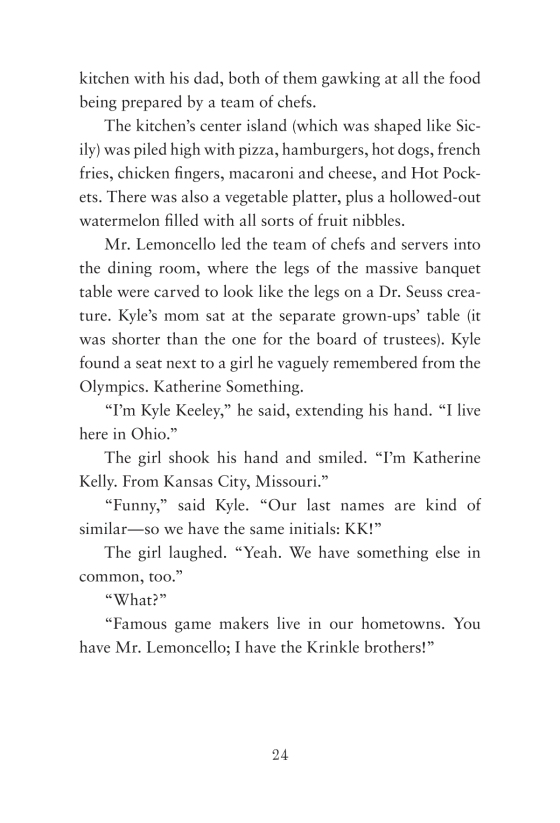 kitchen with his dad, both of them gawking at all the food being prepared by a team of chefs.

The kitchen's center island (which was shaped like Sicily) was piled high with pizza, hamburgers, hot dogs, french fries, chicken fingers, macaroni and cheese, and Hot Pockets. There was also a vegetable platter, plus a hollowed-out watermelon filled with all sorts of fruit nibbles.

Mr. Lemoncello led the team of chefs and servers into the dining room, where the legs of the massive banquet table were carved to look like the legs on a Dr. Seuss creature. Kyle's mom sat at the separate grown-ups' table (it was shorter than the one for the board of trustees). Kyle found a seat next to a girl he vaguely remembered from the Olympics. Katherine Something.

"I'm Kyle Keeley," he said, extending his hand. "I live here in Ohio."

The girl shook his hand and smiled. "I'm Katherine Kelly. From Kansas City, Missouri."

"Funny," said Kyle. "Our last names are kind of similar—so we have the same initials: KK!"

The girl laughed. "Yeah. We have something else in common, too."

"What?"

"Famous game makers live in our hometowns. You have Mr. Lemoncello; I have the Krinkle brothers!"

24